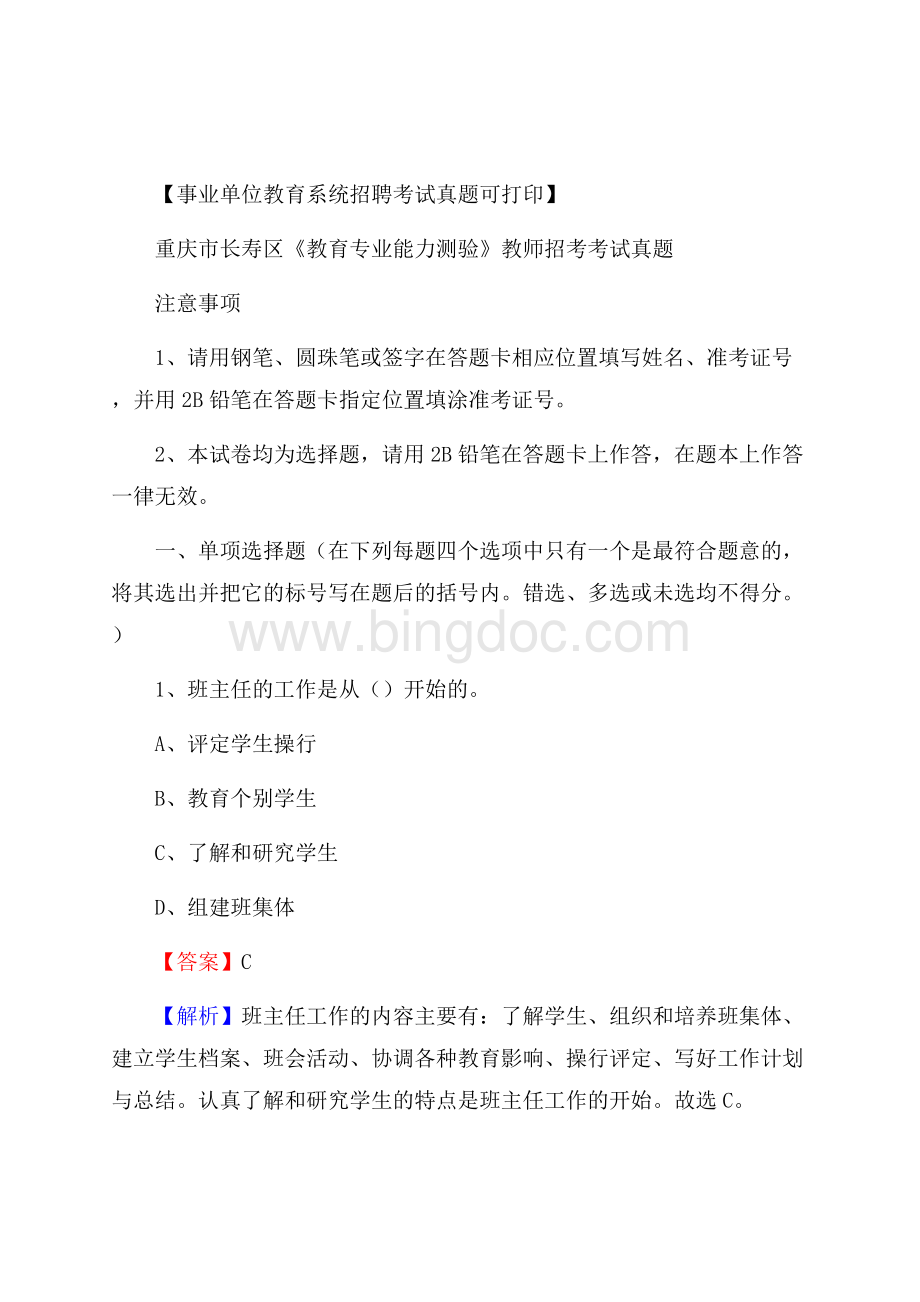 【事业单位教育系统招聘考试真题可打印】

重庆市长寿区《教育专业能力测验》教师招考考试真题

注意事项

1、请用钢笔、圆珠笔或签字在答题卡相应位置填写姓名、准考证号，并用 2B 铅笔在答题卡指定位置填涂准考证号。

2、本试卷均为选择题，请用 2B 铅笔在答题卡上作答，在题本上作答一律无效。

一、单项选择题（在下列每题四个选项中只有一个是最符合题意的，将其选出并把它的标号写在题后的括号内。错选、多选或未选均不得分。）

www.bingdoc.com

1、班主任的工作是从（）开始的。

A、评定学生操行

B、教育个别学生

C、了解和研究学生

D、组建班集体

【答案】C

【解析】班主任工作的内容主要有：了解学生、组织和培养班集体、建立学生档案、班会活动、协调各种教育影响、操行评定、写好工作计划与总结。认真了解和研究学生的特点是班主任工作的开始。故选 C。